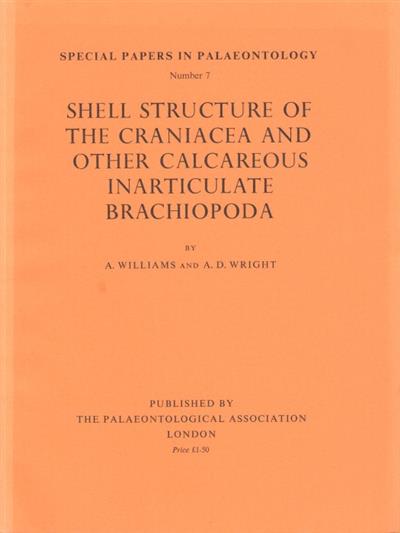 SPECIAL PAPERS IN PALAEONTOLOGY

Number 7

SHELL STRUCTURE OF THE CRANIACEA AND OTHER CALCAREOUS INARTICULATE BRACHIOPODA

BY

A. WILLIAMS AND A. D. WRIGHT

PUBLISHED BY
THE PALAEONTOLOGICAL ASSOCIATION
LONDON
Price £1·50